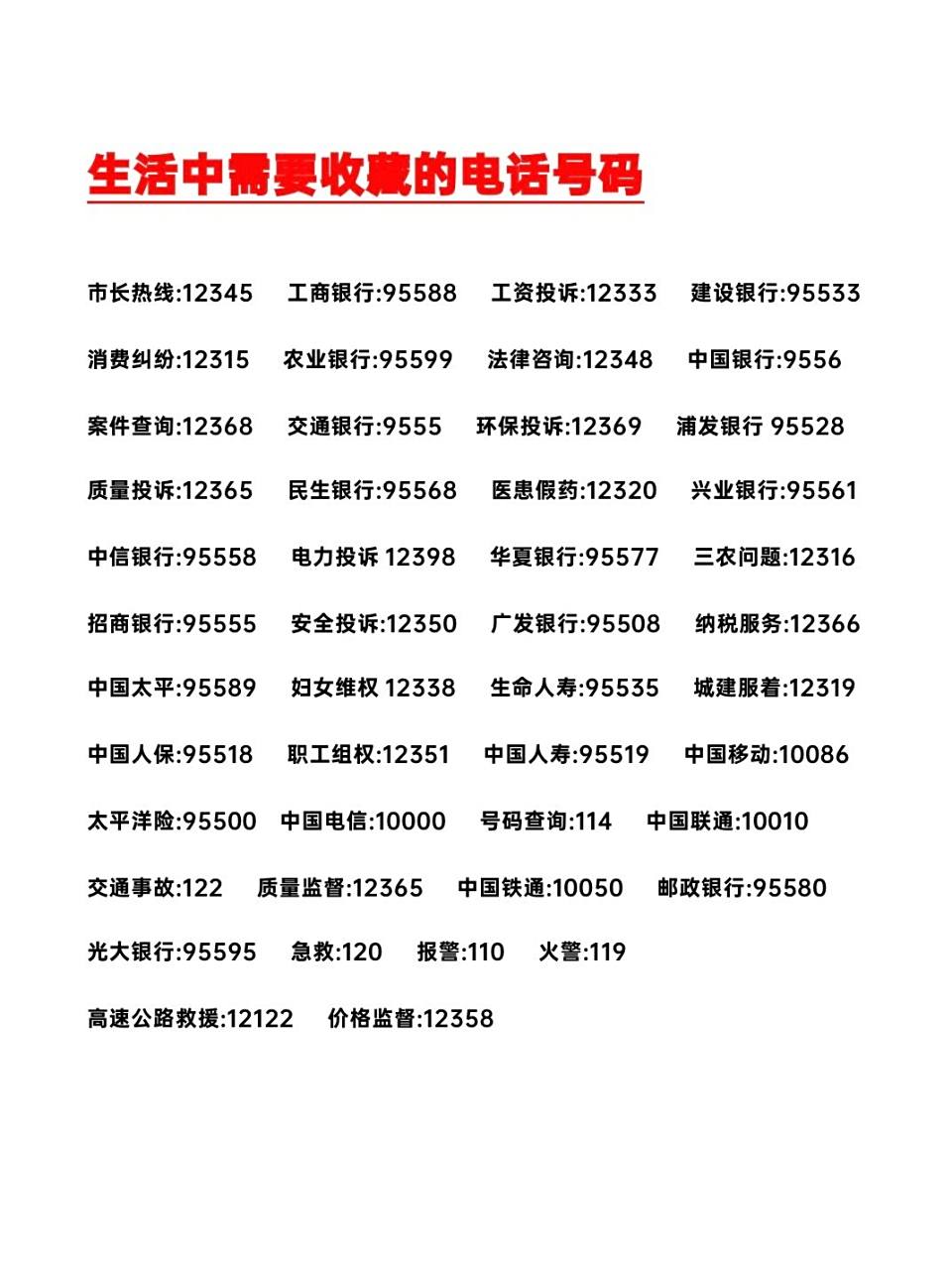 生活中需要收藏的电话号码

市长热线:12345 工商银行:95588 工资投诉:12333 建设银行:95533

消费纠纷:12315 农业银行:95599 法律咨询:12348 中国银行:9556

案件查询:12368 交通银行:9555 环保投诉:12369 浦发银行 95528

质量投诉:12365 民生银行:95568 医患假药:12320 兴业银行:95561

中信银行:95558 电力投诉 12398 华夏银行:95577 三农问题:12316

招商银行:95555 安全投诉:12350 广发银行:95508 纳税服务:12366

中国太平:95589 妇女维权 12338 生命人寿:95535 城建服着:12319

中国人保:95518 职工组权:12351 中国人寿:95519 中国移动:10086

太平洋险:95500 中国电信:10000 号码查询:114 中国联通:10010

交通事故:122 质量监督:12365 中国铁通:10050 邮政银行:95580

光大银行:95595 急救:120 报警:110 火警:119

高速公路救援:12122 价格监督:12358